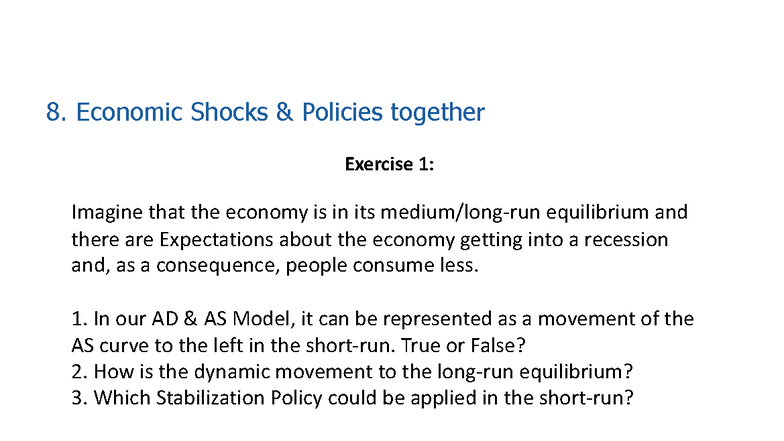 8. Economic Shocks & Policies together

Exercise 1:

Imagine that the economy is in its medium/long-run equilibrium and there are Expectations about the economy getting into a recession and, as a consequence, people consume less.

1. In our AD & AS Model, it can be represented as a movement of the AS curve to the left in the short-run. True or False?
2. How is the dynamic movement to the long-run equilibrium?
3. Which Stabilization Policy could be applied in the short-run?